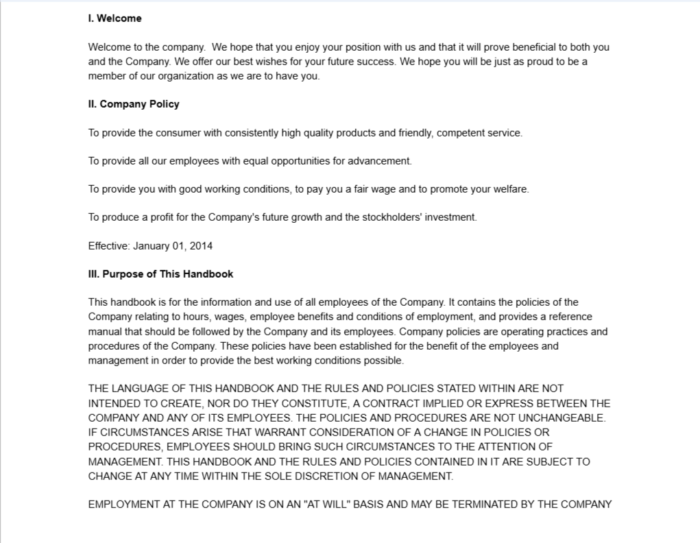 I. Welcome

Welcome to the company. We hope that you enjoy your position with us and that it will prove beneficial to both you and the Company. We offer our best wishes for your future success. We hope you will be just as proud to be a member of our organization as we are to have you.

II. Company Policy

To provide the consumer with consistently high quality products and friendly, competent service.

To provide all our employees with equal opportunities for advancement.

To provide you with good working conditions, to pay you a fair wage and to promote your welfare.

To produce a profit for the Company's future growth and the stockholders' investment.

Effective: January 01, 2014

III. Purpose of This Handbook

This handbook is for the information and use of all employees of the Company. It contains the policies of the Company relating to hours, wages, employee benefits and conditions of employment, and provides a reference manual that should be followed by the Company and its employees. Company policies are operating practices and procedures of the Company. These policies have been established for the benefit of the employees and management in order to provide the best working conditions possible.

THE LANGUAGE OF THIS HANDBOOK AND THE RULES AND POLICIES STATED WITHIN ARE NOT INTENDED TO CREATE, NOR DO THEY CONSTITUTE, A CONTRACT IMPLIED OR EXPRESS BETWEEN THE COMPANY AND ANY OF ITS EMPLOYEES. THE POLICIES AND PROCEDURES ARE NOT UNCHANGEABLE. IF CIRCUMSTANCES ARISE THAT WARRANT CONSIDERATION OF A CHANGE IN POLICIES OR PROCEDURES, EMPLOYEES SHOULD BRING SUCH CIRCUMSTANCES TO THE ATTENTION OF MANAGEMENT. THIS HANDBOOK AND THE RULES AND POLICIES CONTAINED IN IT ARE SUBJECT TO CHANGE AT ANY TIME WITHIN THE SOLE DISCRETION OF MANAGEMENT.

EMPLOYMENT AT THE COMPANY IS ON AN "AT WILL" BASIS AND MAY BE TERMINATED BY THE COMPANY